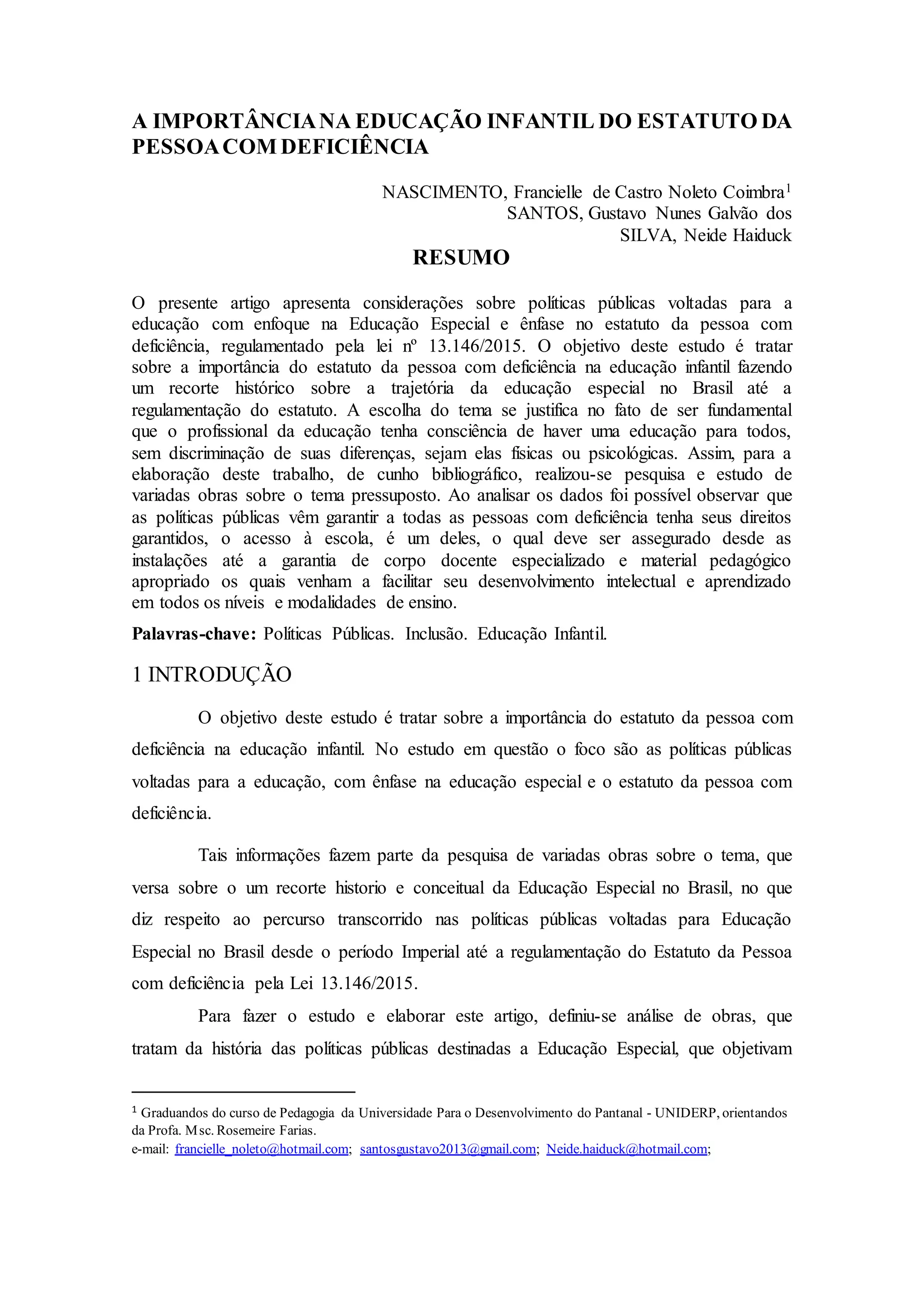 A IMPORTÂNCIA NA EDUCAÇÃO INFANTIL DO ESTATUTO DA PESSOA COM DEFICIÊNCIA

NASCIMENTO, Francielle de Castro Noleto Coimbra$^1$
SANTOS, Gustavo Nunes Galvão dos
SILVA, Neide Haiduck

RESUMO

O presente artigo apresenta considerações sobre políticas públicas voltadas para a educação com enfoque na Educação Especial e ênfase no estatuto da pessoa com deficiência, regulamentado pela lei nº 13.146/2015. O objetivo deste estudo é tratar sobre a importância do estatuto da pessoa com deficiência na educação infantil fazendo um recorte histórico sobre a trajetória da educação especial no Brasil até a regulamentação do estatuto. A escolha do tema se justifica no fato de ser fundamental que o profissional da educação tenha consciência de haver uma educação para todos, sem discriminação de suas diferenças, sejam elas físicas ou psicológicas. Assim, para a elaboração deste trabalho, de cunho bibliográfico, realizou-se pesquisa e estudo de variadas obras sobre o tema pressuposto. Ao analisar os dados foi possível observar que as políticas públicas vêm garantir a todas as pessoas com deficiência tenha seus direitos garantidos, o acesso à escola, é um deles, o qual deve ser assegurado desde as instalações até a garantia de corpo docente especializado e material pedagógico apropriado os quais venham a facilitar seu desenvolvimento intelectual e aprendizado em todos os níveis e modalidades de ensino.

Palavras-chave: Políticas Públicas. Inclusão. Educação Infantil.

1 INTRODUÇÃO

O objetivo deste estudo é tratar sobre a importância do estatuto da pessoa com deficiência na educação infantil. No estudo em questão o foco são as políticas públicas voltadas para a educação, com ênfase na educação especial e o estatuto da pessoa com deficiência.

Tais informações fazem parte da pesquisa de variadas obras sobre o tema, que versa sobre o um recorte historio e conceitual da Educação Especial no Brasil, no que diz respeito ao percurso transcorrido nas políticas públicas voltadas para Educação Especial no Brasil desde o período Imperial até a regulamentação do Estatuto da Pessoa com deficiência pela Lei 13.146/2015.

Para fazer o estudo e elaborar este artigo, definiu-se análise de obras, que tratam da história das políticas públicas destinadas a Educação Especial, que objetivam

$^1$ Graduandos do curso de Pedagogia da Universidade Para o Desenvolvimento do Pantanal - UNIDERP, orientandos da Profa. Msc. Rosemeire Farias.
e-mail: francielle_noleto@hotmail.com; santosgustavo2013@gmail.com; Neide.haiduck@hotmail.com;